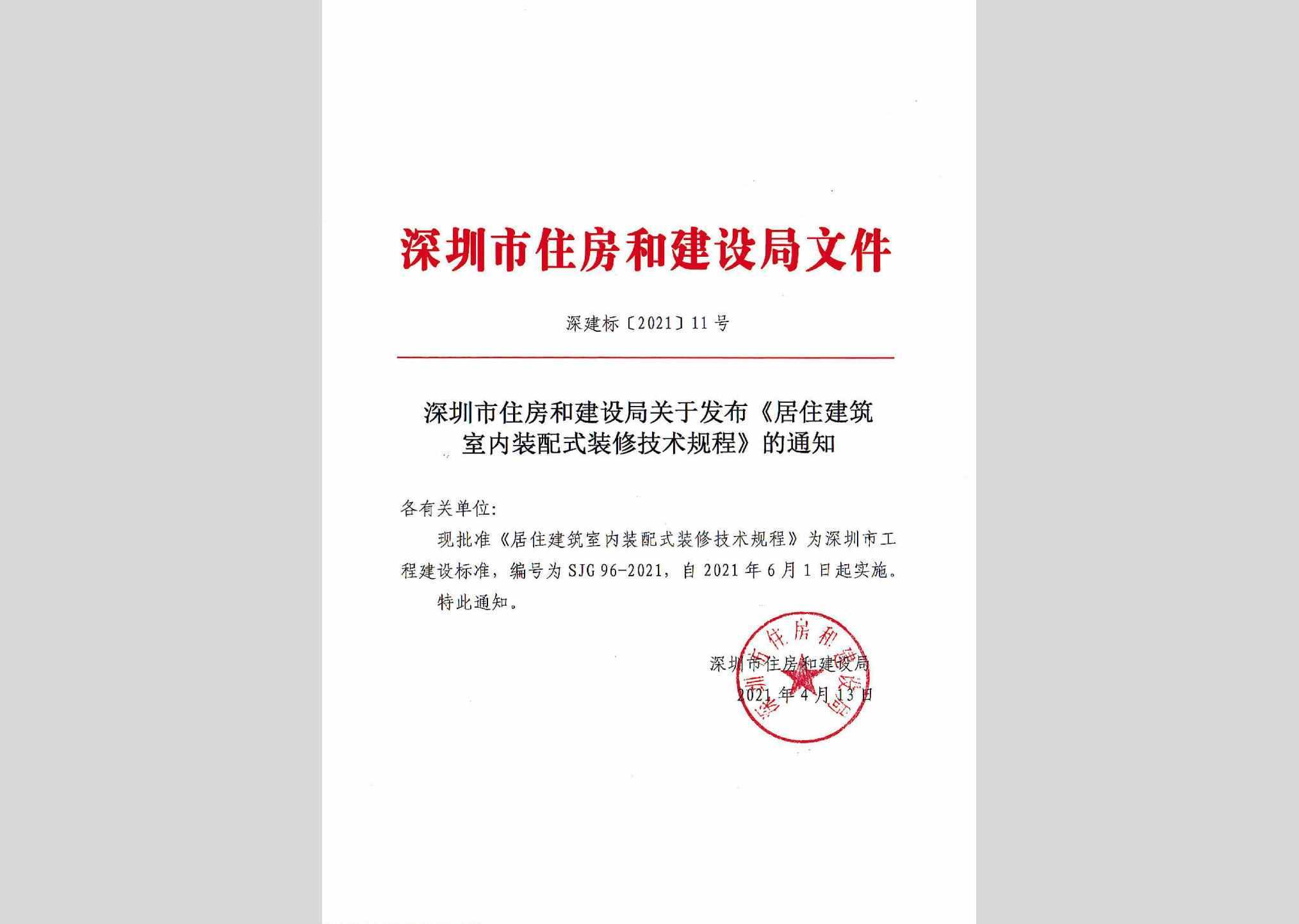 深圳市住房和建设局文件

深建标〔2021〕11号

深圳市住房和建设局关于发布《居住建筑室内装配式装修技术规程》的通知

各有关单位：

现批准《居住建筑室内装配式装修技术规程》为深圳市工程建设标准，编号为SJG 96-2021，自2021年6月1日起实施。

特此通知。

深圳市住房和建设局
2021年4月13日

深圳市住房和建设局